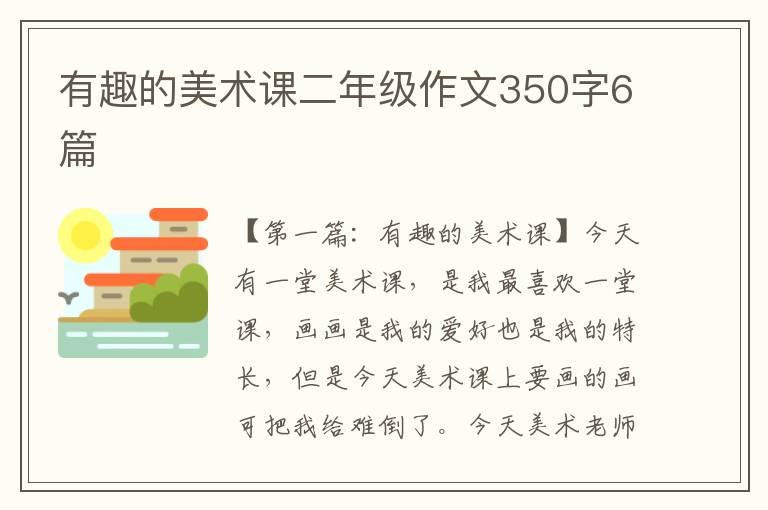 有趣的美术课二年级作文350字6篇

【第一篇：有趣的美术课】今天有一堂美术课，是我最喜欢一堂课，画画是我的爱好也是我的特长，但是今天美术课上要画的画可把我给难倒了。今天美术老师